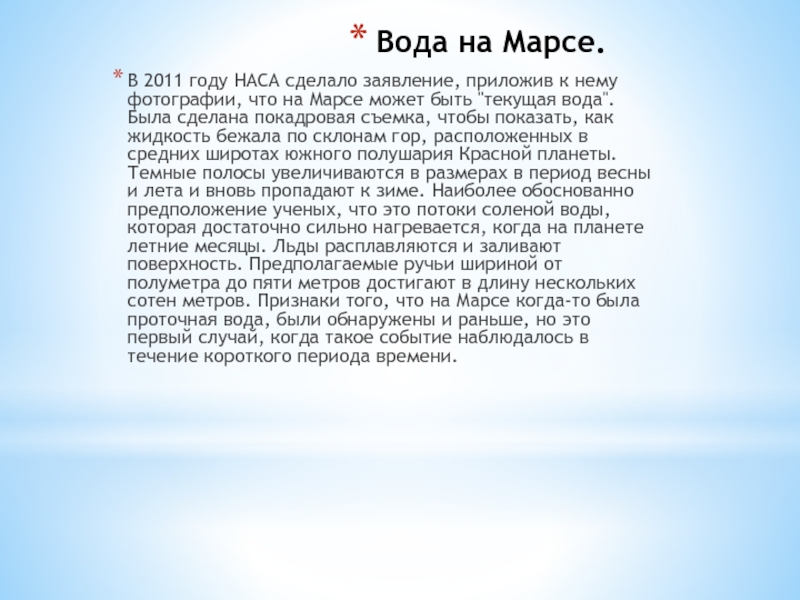 * Вода на Марсе.

* В 2011 году НАСА сделало заявление, приложив к нему фотографии, что на Марсе может быть "текущая вода". Была сделана покадровая съемка, чтобы показать, как жидкость бежала по склонам гор, расположенных в средних широтах южного полушария Красной планеты. Темные полосы увеличиваются в размерах в период весны и лета и вновь пропадают к зиме. Наиболее обоснованно предположение ученых, что это потоки соленой воды, которая достаточно сильно нагревается, когда на планете летние месяцы. Льды расплавляются и заливают поверхность. Предполагаемые ручьи шириной от полуметра до пяти метров достигают в длину нескольких сотен метров. Признаки того, что на Марсе когда-то была проточная вода, были обнаружены и раньше, но это первый случай, когда такое событие наблюдалось в течение короткого периода времени.